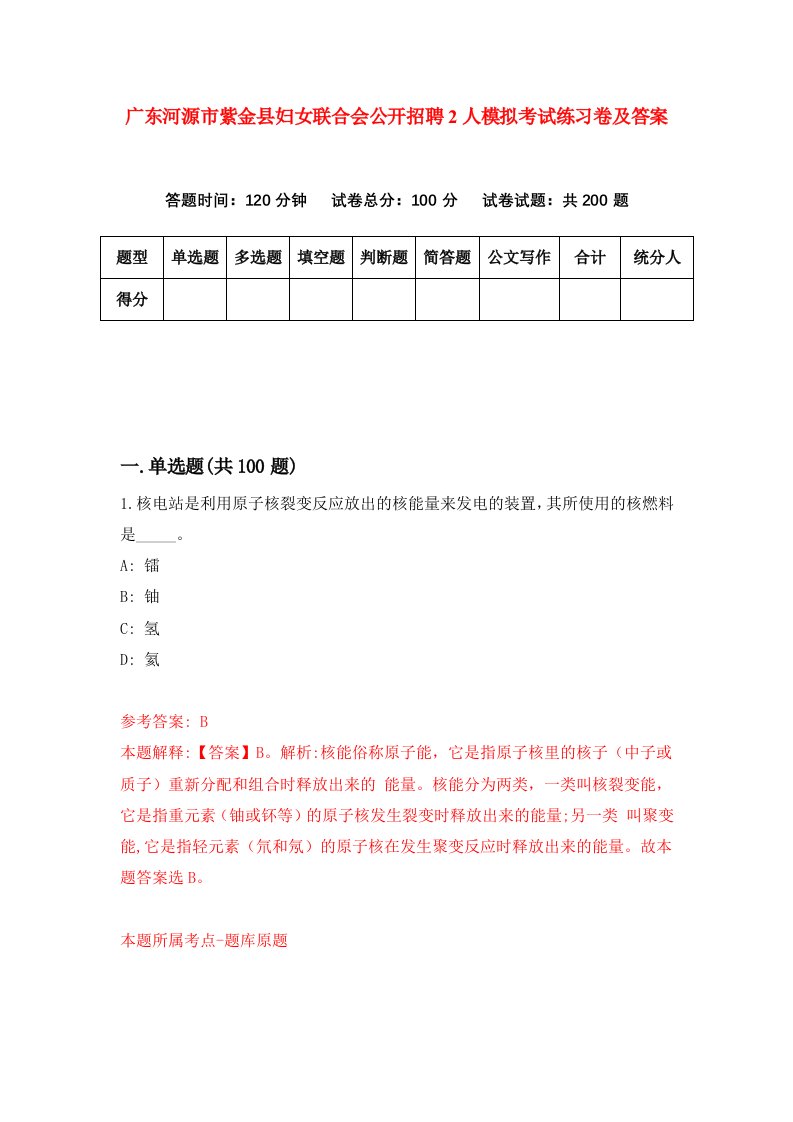 广东河源市紫金县妇女联合会公开招聘2人模拟考试练习卷及答案

答题时间：120分钟　　试卷总分：100分　　试卷试题：共200题

| 题型 | 单选题 | 多选题 | 填空题 | 判断题 | 简答题 | 公文写作 | 合计 | 统分人 |
|---|---|---|---|---|---|---|---|---|
| 得分 | | | | | | | | |

一.单选题(共100题)

1.核电站是利用原子核裂变反应放出的核能量来发电的装置,其所使用的核燃料是_____。

A: 镭

B: 铀

C: 氢

D: 氦

参考答案: B

本题解释:【答案】B。解析:核能俗称原子能，它是指原子核里的核子（中子或质子）重新分配和组合时释放出来的 能量。核能分为两类，一类叫核裂变能，它是指重元素（铀或钚等）的原子核发生裂变时释放出来的能量;另一类 叫聚变能,它是指轻元素（氘和氚）的原子核在发生聚变反应时释放出来的能量。故本题答案选B。

本题所属考点-题库原题